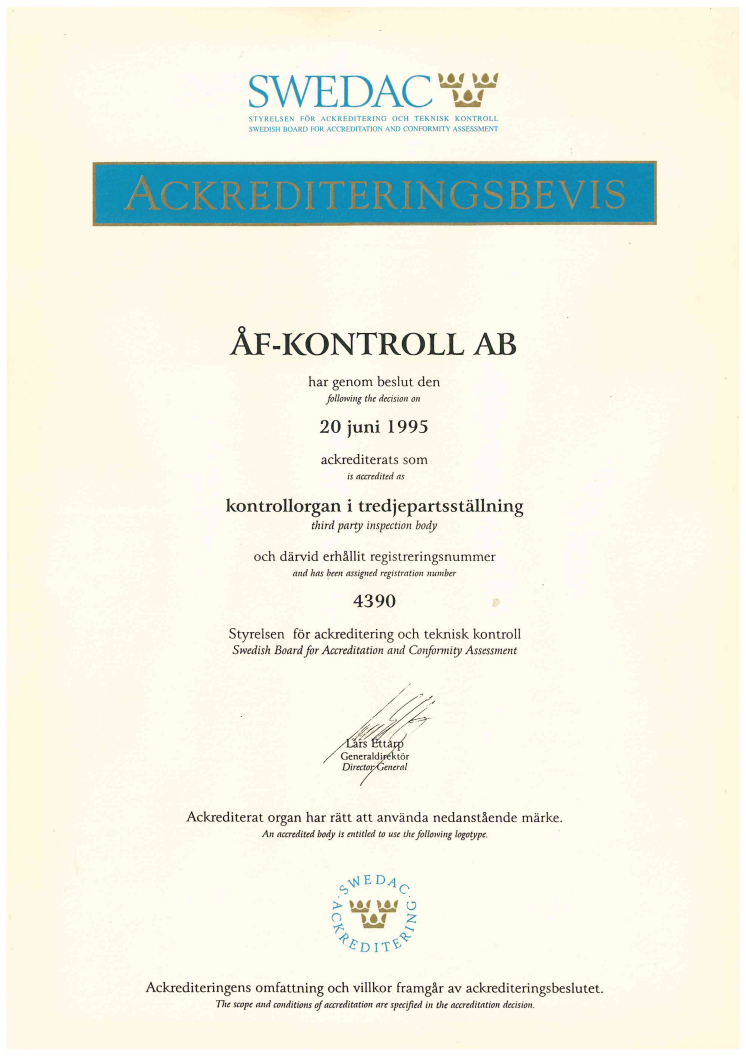 SWEDAC
STYRELSEN FÖR ACKREDITERING OCH TEKNISK KONTROLL
SWEDISH BOARD FOR ACCREDITATION AND CONFORMITY ASSESSMENT

ACKREDITERINGSBEVIS

ÅF-KONTROLL AB

har genom beslut den
following the decision on

20 juni 1995

ackrediterats som
is accredited as

kontrollorgan i tredjepartsställning
third party inspection body

och därvid erhållit registreringsnummer
and has been assigned registration number

4390

Styrelsen för ackreditering och teknisk kontroll
Swedish Board for Accreditation and Conformity Assessment

Lars Ettarp
Generaldirektör
Director General

Ackrediterat organ har rätt att använda nedanstående märke.
An accredited body is entitled to use the following logotype.

SWEDAC
ACKREDITERING

Ackrediteringens omfattning och villkor framgår av ackrediteringsbeslutet.
The scope and conditions of accreditation are specified in the accreditation decision.